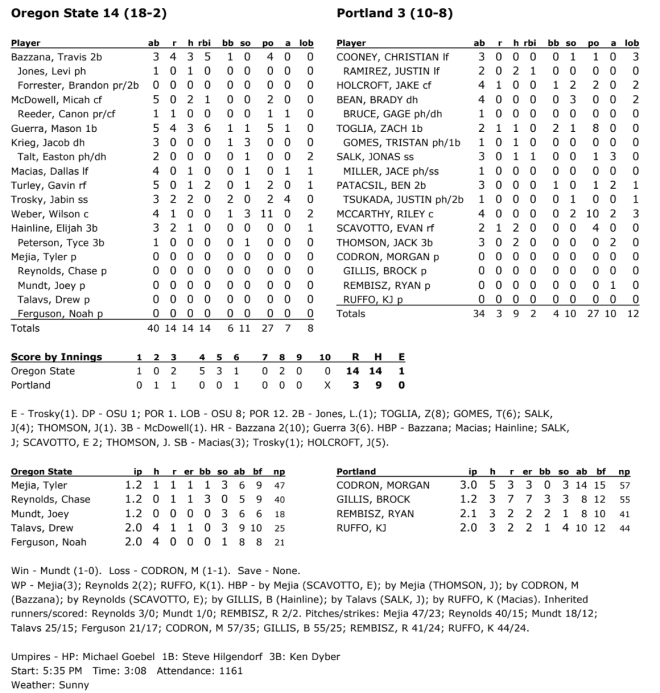 Oregon State 14 (18-2)

| Player | ab | r | h | rbi | bb | so | po | a | lob |
|---|---|---|---|---|---|---|---|---|---|
| Bazzana, Travis 2b | 3 | 4 | 3 | 5 | 1 | 0 | 4 | 0 | 0 |
| Jones, Levi ph | 1 | 0 | 1 | 0 | 0 | 0 | 0 | 0 | 0 |
| Forrester, Brandon pr/2b | 0 | 0 | 0 | 0 | 0 | 0 | 0 | 0 | 0 |
| McDowell, Micah cf | 5 | 0 | 2 | 1 | 0 | 0 | 2 | 0 | 0 |
| Reeder, Canon pr/cf | 1 | 1 | 0 | 0 | 0 | 0 | 1 | 1 | 0 |
| Guerra, Mason 1b | 5 | 4 | 3 | 6 | 1 | 1 | 5 | 1 | 0 |
| Krieg, Jacob dh | 3 | 0 | 0 | 0 | 1 | 3 | 0 | 0 | 0 |
| Talt, Easton ph/dh | 2 | 0 | 0 | 0 | 0 | 1 | 0 | 0 | 2 |
| Macias, Dallas lf | 4 | 0 | 1 | 0 | 0 | 1 | 0 | 1 | 1 |
| Turley, Gavin rf | 5 | 0 | 1 | 2 | 0 | 1 | 2 | 0 | 1 |
| Trosky, Jabin ss | 3 | 2 | 2 | 0 | 2 | 0 | 2 | 4 | 0 |
| Weber, Wilson c | 4 | 1 | 0 | 0 | 1 | 3 | 11 | 0 | 2 |
| Hainline, Elijah 3b | 3 | 2 | 1 | 0 | 0 | 0 | 0 | 0 | 1 |
| Peterson, Tyce 3b | 1 | 0 | 0 | 0 | 0 | 1 | 0 | 0 | 0 |
| Mejia, Tyler p | 0 | 0 | 0 | 0 | 0 | 0 | 0 | 0 | 0 |
| Reynolds, Chase p | 0 | 0 | 0 | 0 | 0 | 0 | 0 | 0 | 0 |
| Mundt, Joey p | 0 | 0 | 0 | 0 | 0 | 0 | 0 | 0 | 0 |
| Talavs, Drew p | 0 | 0 | 0 | 0 | 0 | 0 | 0 | 0 | 0 |
| Ferguson, Noah p | 0 | 0 | 0 | 0 | 0 | 0 | 0 | 0 | 0 |
| Totals | 40 | 14 | 14 | 14 | 6 | 11 | 27 | 7 | 8 |

Portland 3 (10-8)

| Player | ab | r | h | rbi | bb | so | po | a | lob |
|---|---|---|---|---|---|---|---|---|---|
| COONEY, CHRISTIAN lf | 3 | 0 | 0 | 0 | 0 | 1 | 1 | 0 | 3 |
| RAMIREZ, JUSTIN lf | 2 | 0 | 2 | 1 | 0 | 0 | 0 | 0 | 0 |
| HOLCROFT, JAKE cf | 4 | 1 | 0 | 0 | 1 | 2 | 2 | 0 | 2 |
| BEAN, BRADY dh | 4 | 0 | 0 | 0 | 0 | 3 | 0 | 0 | 2 |
| BRUCE, GAGE ph/dh | 1 | 0 | 0 | 0 | 0 | 0 | 0 | 0 | 0 |
| TOGLIA, ZACH 1b | 2 | 1 | 1 | 0 | 2 | 1 | 8 | 0 | 0 |
| GOMES, TRISTAN ph/1b | 1 | 0 | 1 | 0 | 0 | 0 | 0 | 0 | 0 |
| SALK, JONAS ss | 3 | 0 | 1 | 1 | 0 | 0 | 1 | 3 | 0 |
| MILLER, JACE ph/ss | 1 | 0 | 0 | 0 | 0 | 0 | 0 | 0 | 0 |
| PATACSIL, BEN 2b | 3 | 0 | 0 | 0 | 1 | 0 | 1 | 2 | 1 |
| TSUKADA, JUSTIN ph/2b | 1 | 0 | 0 | 0 | 0 | 1 | 0 | 0 | 1 |
| MCCARTHY, RILEY c | 4 | 0 | 0 | 0 | 0 | 2 | 10 | 2 | 3 |
| SCAVOTTO, EVAN rf | 2 | 1 | 2 | 0 | 0 | 0 | 4 | 0 | 0 |
| THOMSON, JACK 3b | 3 | 0 | 2 | 0 | 0 | 0 | 0 | 2 | 0 |
| CODRON, MORGAN p | 0 | 0 | 0 | 0 | 0 | 0 | 0 | 0 | 0 |
| GILLIS, BROCK p | 0 | 0 | 0 | 0 | 0 | 0 | 0 | 0 | 0 |
| REMBISZ, RYAN p | 0 | 0 | 0 | 0 | 0 | 0 | 0 | 1 | 0 |
| RUFFO, KJ p | 0 | 0 | 0 | 0 | 0 | 0 | 0 | 0 | 0 |
| Totals | 34 | 3 | 9 | 2 | 4 | 10 | 27 | 10 | 12 |

| Score by Innings | 1 | 2 | 3 | 4 | 5 | 6 | 7 | 8 | 9 | 10 | R | H | E |
|---|---|---|---|---|---|---|---|---|---|---|---|---|---|
| Oregon State | 1 | 0 | 2 | 5 | 3 | 1 | 0 | 2 | 0 | 0 | 14 | 14 | 1 |
| Portland | 0 | 1 | 1 | 0 | 0 | 1 | 0 | 0 | 0 | X | 3 | 9 | 0 |

E - Trosky(1). DP - OSU 1; POR 1. LOB - OSU 8; POR 12. 2B - Jones, L.(1); TOGLIA, Z(8); GOMES, T(6); SALK, J(4); THOMSON, J(1). 3B - McDowell(1). HR - Bazzana 2(10); Guerra 3(6). HBP - Bazzana; Macias; Hainline; SALK, J; SCAVOTTO, E 2; THOMSON, J. SB - Macias(3); Trosky(1); HOLCROFT, J(5).

| Oregon State | ip | h | r | er | bb | so | ab | bf | np |
|---|---|---|---|---|---|---|---|---|---|
| Mejia, Tyler | 1.2 | 1 | 1 | 1 | 1 | 3 | 6 | 9 | 47 |
| Reynolds, Chase | 1.2 | 0 | 1 | 1 | 3 | 0 | 5 | 9 | 40 |
| Mundt, Joey | 1.2 | 0 | 0 | 0 | 0 | 3 | 6 | 6 | 18 |
| Talavs, Drew | 2.0 | 4 | 1 | 1 | 0 | 3 | 9 | 10 | 25 |
| Ferguson, Noah | 2.0 | 4 | 0 | 0 | 0 | 1 | 8 | 8 | 21 |

| Portland | ip | h | r | er | bb | so | ab | bf | np |
|---|---|---|---|---|---|---|---|---|---|
| CODRON, MORGAN | 3.0 | 5 | 3 | 3 | 0 | 3 | 14 | 15 | 57 |
| GILLIS, BROCK | 1.2 | 3 | 7 | 7 | 3 | 3 | 8 | 12 | 55 |
| REMBISZ, RYAN | 2.1 | 3 | 2 | 2 | 2 | 1 | 8 | 10 | 41 |
| RUFFO, KJ | 2.0 | 3 | 2 | 2 | 1 | 4 | 10 | 12 | 44 |

Win - Mundt (1-0). Loss - CODRON, M (1-1). Save - None.
WP - Mejia(3); Reynolds 2(2); RUFFO, K(1). HBP - by Mejia (SCAVOTTO, E); by Mejia (THOMSON, J); by CODRON, M (Bazzana); by Reynolds (SCAVOTTO, E); by GILLIS, B (Hainline); by Talavs (SALK, J); by RUFFO, K (Macias). Inherited runners/scored: Reynolds 3/0; Mundt 1/0; REMBISZ, R 2/2. Pitches/strikes: Mejia 47/23; Reynolds 40/15; Mundt 18/12; Talavs 25/15; Ferguson 21/17; CODRON, M 57/35; GILLIS, B 55/25; REMBISZ, R 41/24; RUFFO, K 44/24.

Umpires - HP: Michael Goebel 1B: Steve Hilgendorf 3B: Ken Dyber
Start: 5:35 PM Time: 3:08 Attendance: 1161
Weather: Sunny